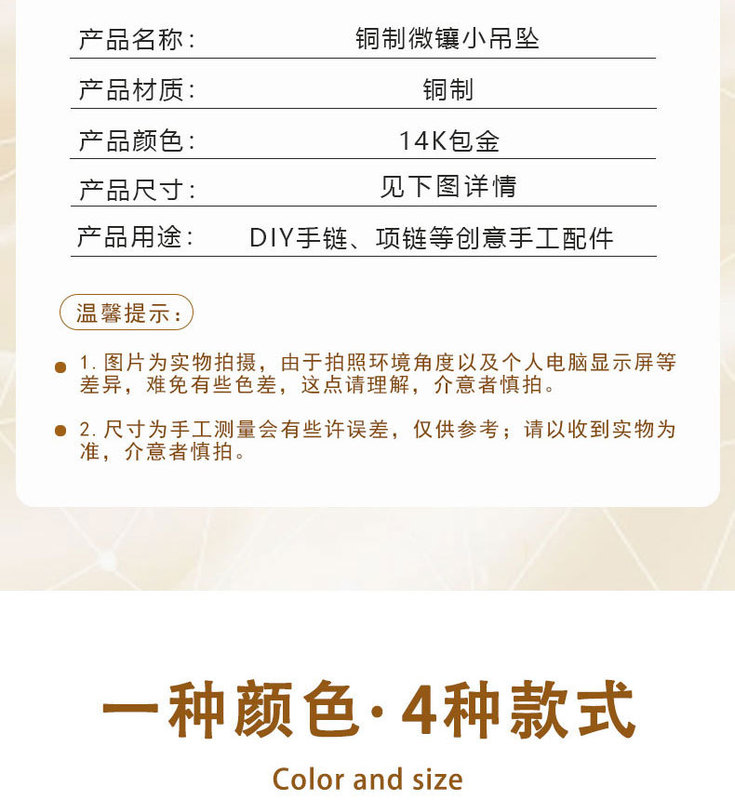 | 产品名称： | 铜制微镶小吊坠 |
|---|---|
| 产品材质： | 铜制 |
| 产品颜色： | 14K包金 |
| 产品尺寸： | 见下图详情 |
| 产品用途： | DIY手链、项链等创意手工配件 |

温馨提示：

1. 图片为实物拍摄，由于拍照环境角度以及个人电脑显示屏等差异，难免有些色差，这点请理解，介意者慎拍。

2. 尺寸为手工测量会有些许误差，仅供参考；请以收到实物为准，介意者慎拍。

一种颜色·4种款式

Color and size